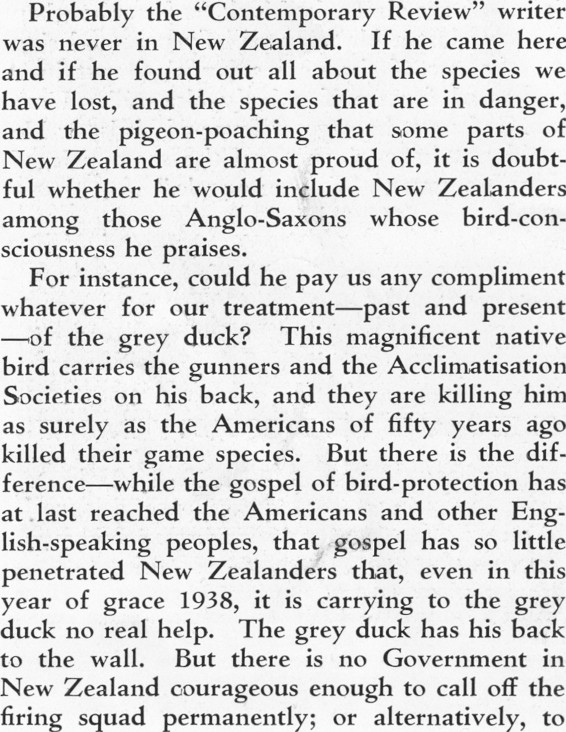 Probably the "Contemporary Review" writer was never in New Zealand. If he came here and if he found out all about the species we have lost, and the species that are in danger, and the pigeon-poaching that some parts of New Zealand are almost proud of, it is doubtful whether he would include New Zealanders among those Anglo-Saxons whose bird-consciousness he praises.

For instance, could he pay us any compliment whatever for our treatment—past and present—of the grey duck? This magnificent native bird carries the gunners and the Acclimatisation Societies on his back, and they are killing him as surely as the Americans of fifty years ago killed their game species. But there is the difference—while the gospel of bird-protection has at last reached the Americans and other English-speaking peoples, that gospel has so little penetrated New Zealanders that, even in this year of grace 1938, it is carrying to the grey duck no real help. The grey duck has his back to the wall. But there is no Government in New Zealand courageous enough to call off the firing squad permanently; or alternatively, to